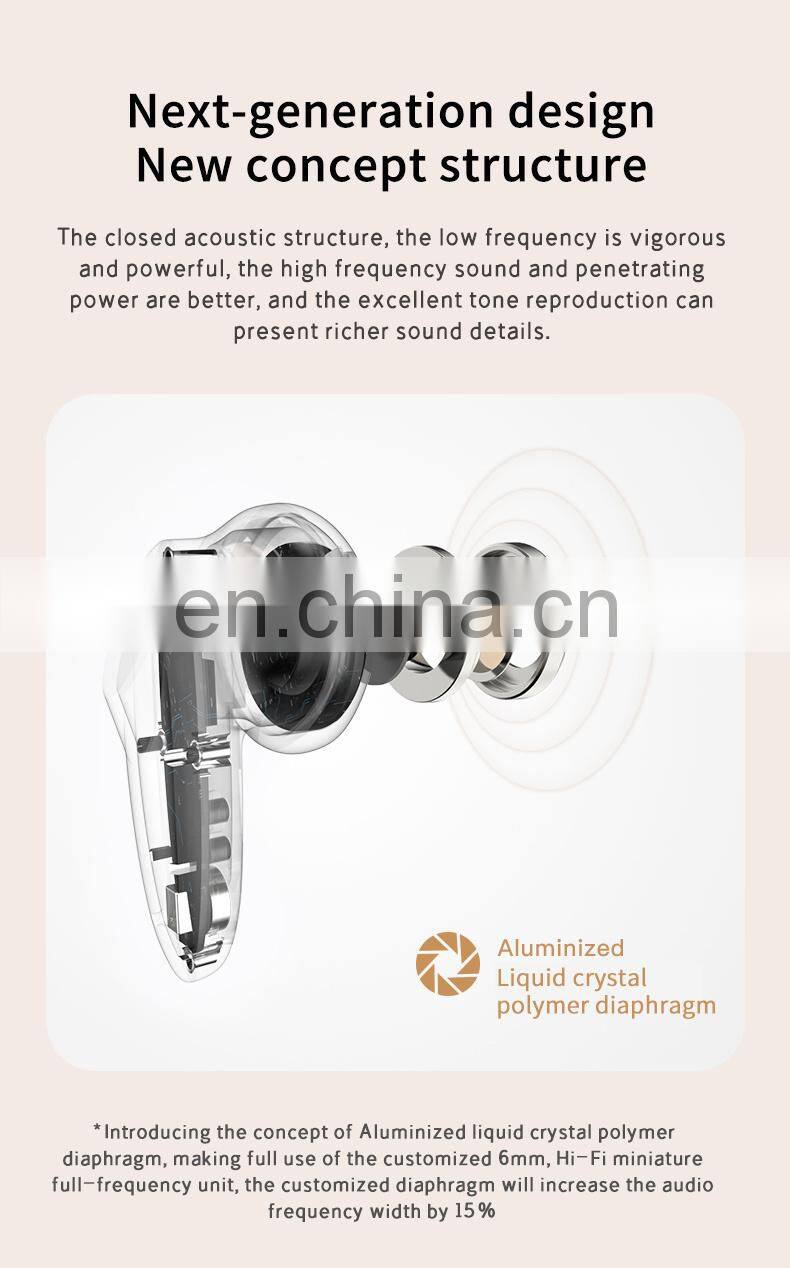 Next-generation design
New concept structure

The closed acoustic structure, the low frequency is vigorous and powerful, the high frequency sound and penetrating power are better, and the excellent tone reproduction can present richer sound details.

Aluminized
Liquid crystal
polymer diaphragm

*Introducing the concept of Aluminized liquid crystal polymer diaphragm, making full use of the customized 6mm, Hi-Fi miniature full-frequency unit, the customized diaphragm will increase the audio frequency width by 15%

en.china.cn